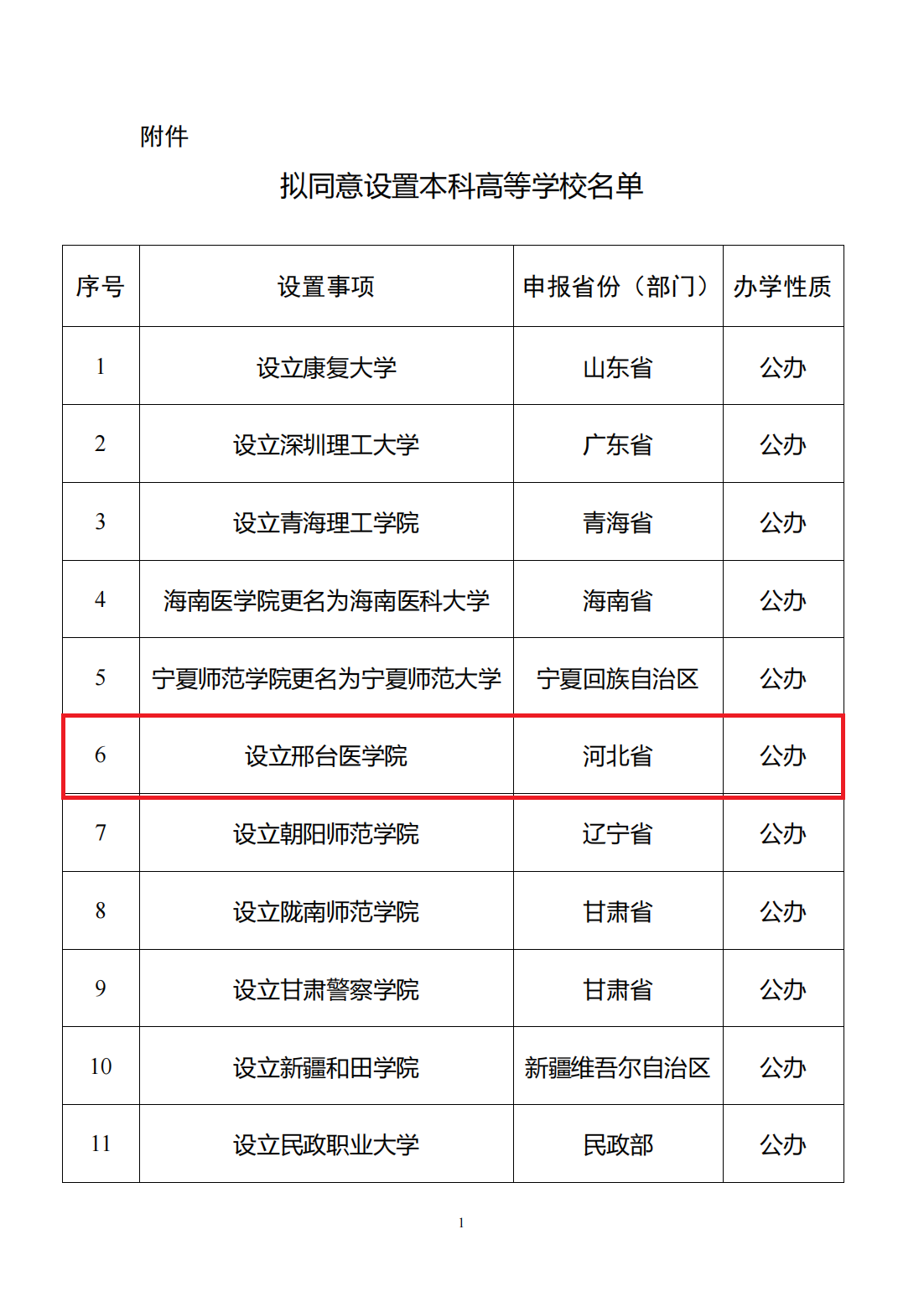 附件

拟同意设置本科高等学校名单

| 序号 | 设置事项 | 申报省份（部门） | 办学性质 |
|---|---|---|---|
| 1 | 设立康复大学 | 山东省 | 公办 |
| 2 | 设立深圳理工大学 | 广东省 | 公办 |
| 3 | 设立青海理工学院 | 青海省 | 公办 |
| 4 | 海南医学院更名为海南医科大学 | 海南省 | 公办 |
| 5 | 宁夏师范学院更名为宁夏师范大学 | 宁夏回族自治区 | 公办 |
| 6 | 设立邢台医学院 | 河北省 | 公办 |
| 7 | 设立朝阳师范学院 | 辽宁省 | 公办 |
| 8 | 设立陇南师范学院 | 甘肃省 | 公办 |
| 9 | 设立甘肃警察学院 | 甘肃省 | 公办 |
| 10 | 设立新疆和田学院 | 新疆维吾尔自治区 | 公办 |
| 11 | 设立民政职业大学 | 民政部 | 公办 |

1